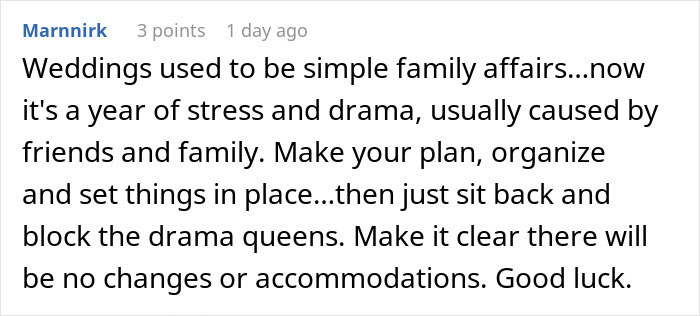 Marnnirk 3 points 1 day ago

Weddings used to be simple family affairs...now it's a year of stress and drama, usually caused by friends and family. Make your plan, organize and set things in place...then just sit back and block the drama queens. Make it clear there will be no changes or accommodations. Good luck.